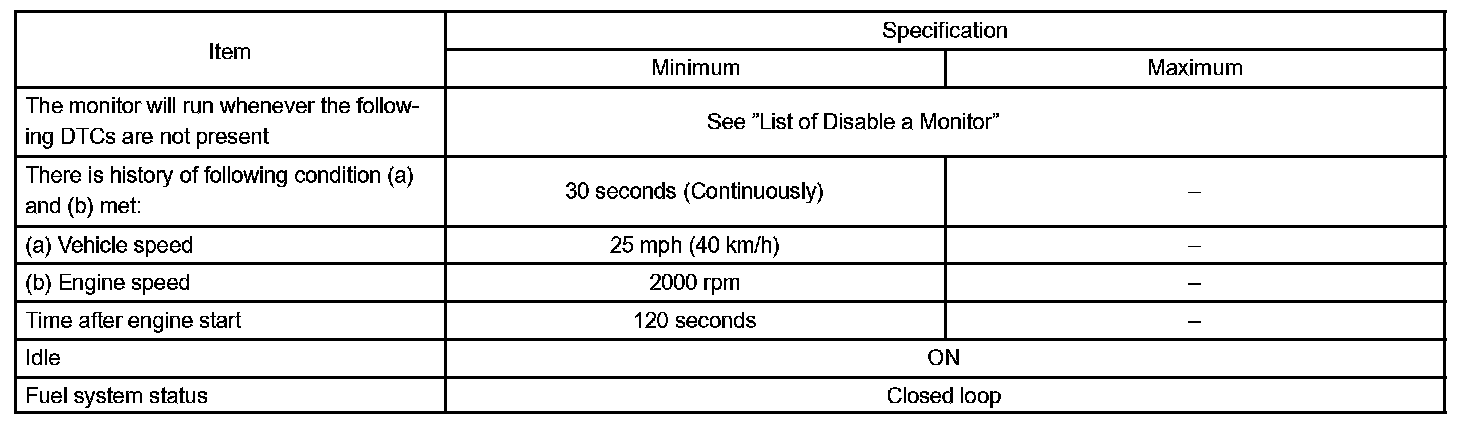 | Item | Specification | |
|---|---|---|
| | Minimum | Maximum |
| The monitor will run whenever the following DTCs are not present | See "List of Disable a Monitor" | |
| There is history of following condition (a) and (b) met: | 30 seconds (Continuously) | – |
| (a) Vehicle speed | 25 mph (40 km/h) | – |
| (b) Engine speed | 2000 rpm | – |
| Time after engine start | 120 seconds | – |
| Idle | ON | |
| Fuel system status | Closed loop | |